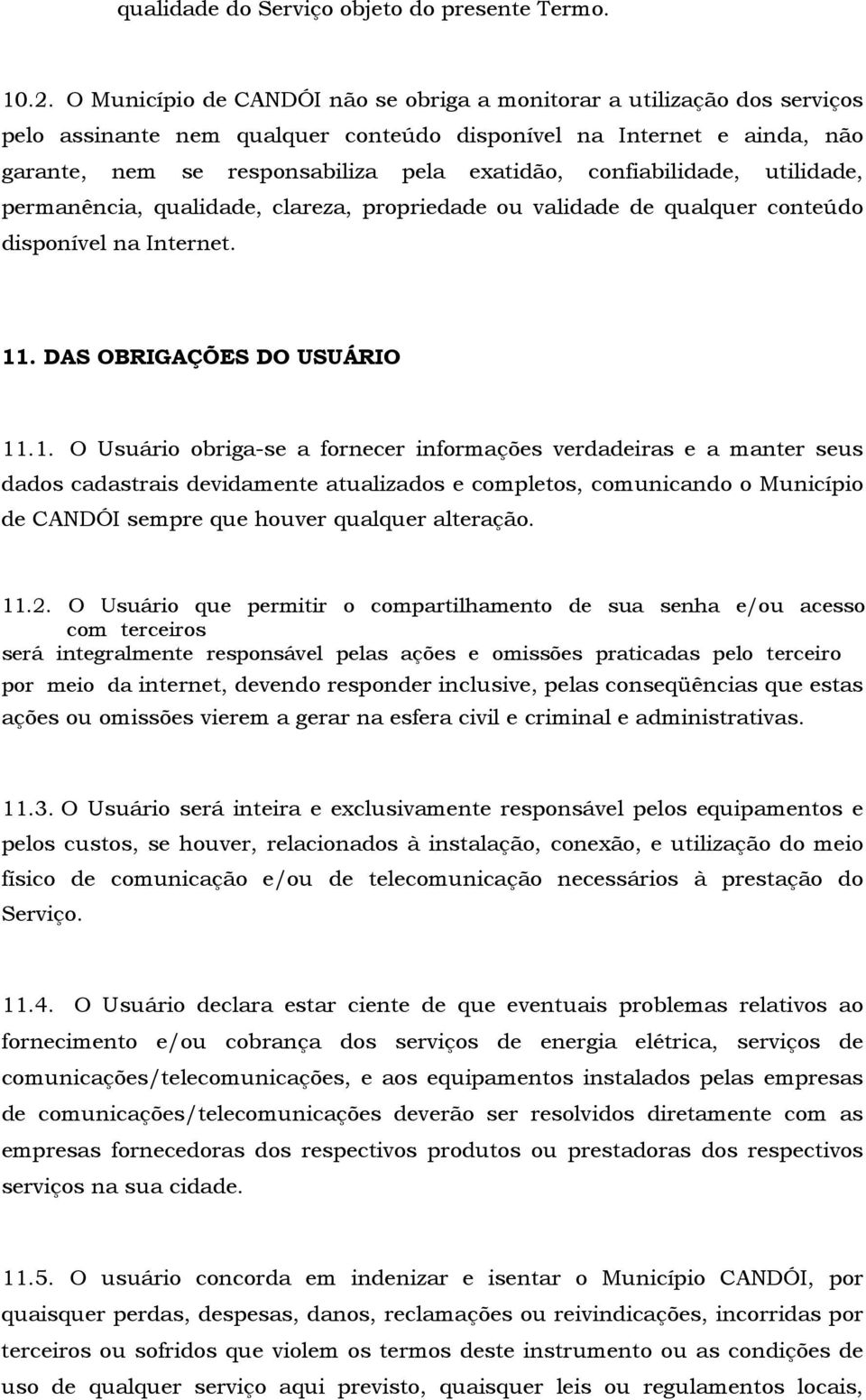 qualidade do Serviço objeto do presente Termo.

10.2. O Município de CANDÓI não se obriga a monitorar a utilização dos serviços pelo assinante nem qualquer conteúdo disponível na Internet e ainda, não garante, nem se responsabiliza pela exatidão, confiabilidade, utilidade, permanência, qualidade, clareza, propriedade ou validade de qualquer conteúdo disponível na Internet.

11. DAS OBRIGAÇÕES DO USUÁRIO

11.1. O Usuário obriga-se a fornecer informações verdadeiras e a manter seus dados cadastrais devidamente atualizados e completos, comunicando o Município de CANDÓI sempre que houver qualquer alteração.

11.2. O Usuário que permitir o compartilhamento de sua senha e/ou acesso com terceiros será integralmente responsável pelas ações e omissões praticadas pelo terceiro por meio da internet, devendo responder inclusive, pelas conseqüências que estas ações ou omissões vierem a gerar na esfera civil e criminal e administrativas.

11.3. O Usuário será inteira e exclusivamente responsável pelos equipamentos e pelos custos, se houver, relacionados à instalação, conexão, e utilização do meio físico de comunicação e/ou de telecomunicação necessários à prestação do Serviço.

11.4. O Usuário declara estar ciente de que eventuais problemas relativos ao fornecimento e/ou cobrança dos serviços de energia elétrica, serviços de comunicações/telecomunicações, e aos equipamentos instalados pelas empresas de comunicações/telecomunicações deverão ser resolvidos diretamente com as empresas fornecedoras dos respectivos produtos ou prestadoras dos respectivos serviços na sua cidade.

11.5. O usuário concorda em indenizar e isentar o Município CANDÓI, por quaisquer perdas, despesas, danos, reclamações ou reivindicações, incorridas por terceiros ou sofridos que violem os termos deste instrumento ou as condições de uso de qualquer serviço aqui previsto, quaisquer leis ou regulamentos locais,